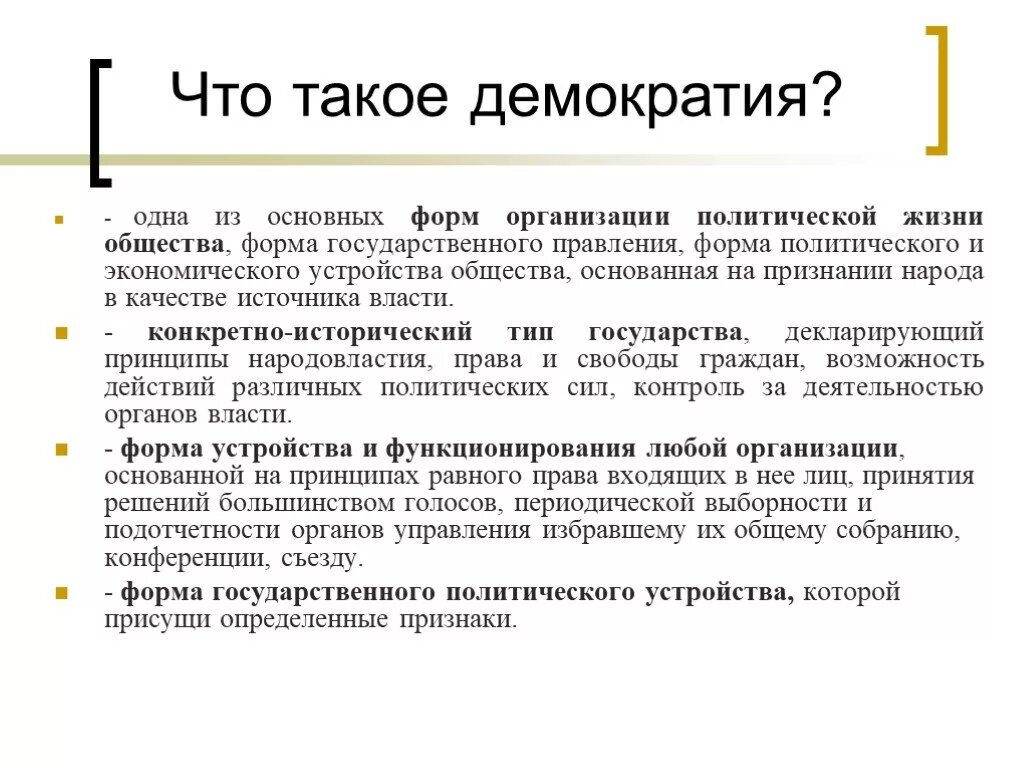 Что такое демократия?

- одна из основных форм организации политической жизни общества, форма государственного правления, форма политического и экономического устройства общества, основанная на признании народа в качестве источника власти.

- конкретно-исторический тип государства, декларирующий принципы народовластия, права и свободы граждан, возможность действий различных политических сил, контроль за деятельностью органов власти.

- форма устройства и функционирования любой организации, основанной на принципах равного права входящих в нее лиц, принятия решений большинством голосов, периодической выборности и подотчетности органов управления избравшему их общему собранию, конференции, съезду.

- форма государственного политического устройства, которой присущи определенные признаки.